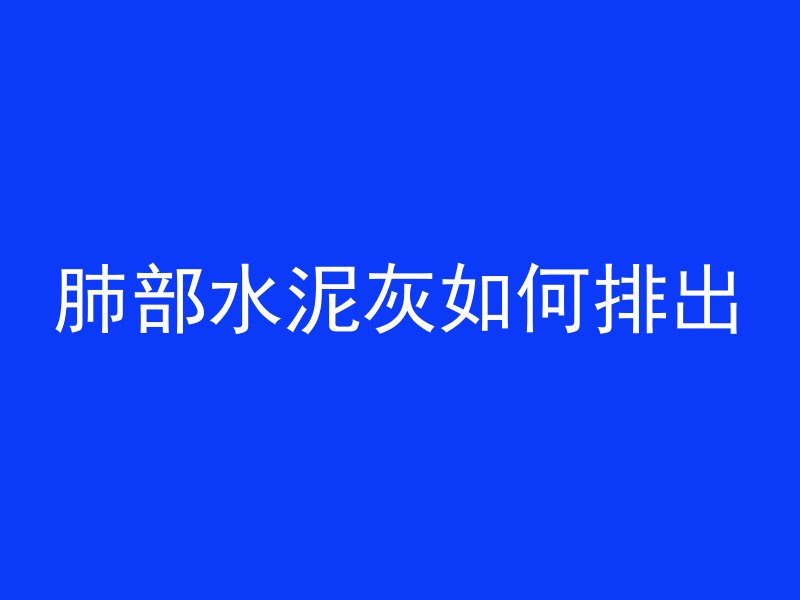 肺部水泥灰如何排出